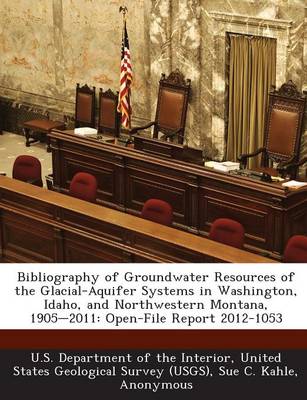 Bibliography of Groundwater Resources of the Glacial-Aquifer Systems in Washington, Idaho, and Northwestern Montana, 1905—2011: Open-File Report 2012-1053

U.S. Department of the Interior, United States Geological Survey (USGS), Sue C. Kahle, Anonymous